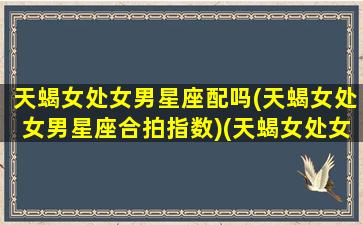 天蝎女处女男星座配吗(天蝎女处女男星座合拍指数)(天蝎女处女